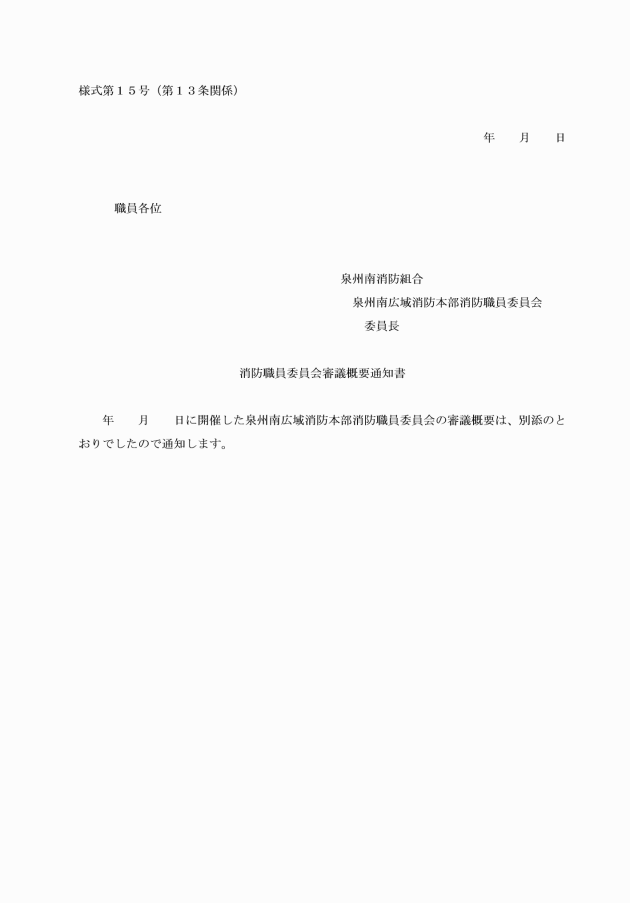 様式第１５号（第１３条関係）

年　　月　　日

職員各位

泉州南消防組合
泉州南広域消防本部消防職員委員会
委員長

消防職員委員会審議概要通知書

年　　月　　日に開催した泉州南広域消防本部消防職員委員会の審議概要は、別添のとおりでしたので通知します。